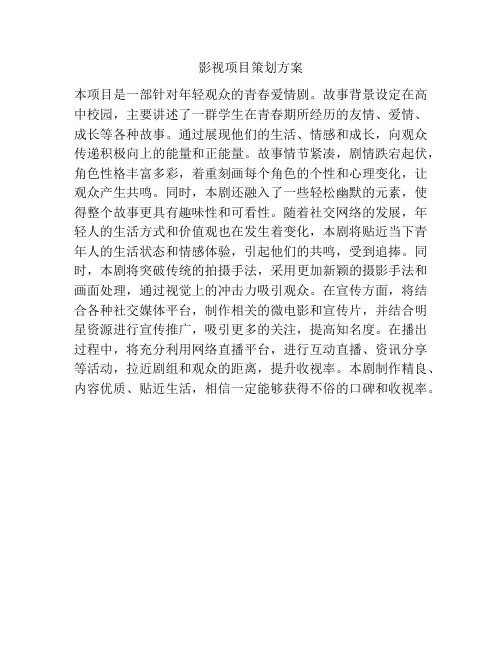 影视项目策划方案

本项目是一部针对年轻观众的青春爱情剧。故事背景设定在高中校园，主要讲述了一群学生在青春期所经历的友情、爱情、成长等各种故事。通过展现他们的生活、情感和成长，向观众传递积极向上的能量和正能量。故事情节紧凑，剧情跌宕起伏，角色性格丰富多彩，着重刻画每个角色的个性和心理变化，让观众产生共鸣。同时，本剧还融入了一些轻松幽默的元素，使得整个故事更具有趣味性和可看性。随着社交网络的发展，年轻人的生活方式和价值观也在发生着变化，本剧将贴近当下青年人的生活状态和情感体验，引起他们的共鸣，受到追捧。同时，本剧将突破传统的拍摄手法，采用更加新颖的摄影手法和画面处理，通过视觉上的冲击力吸引观众。在宣传方面，将结合各种社交媒体平台，制作相关的微电影和宣传片，并结合明星资源进行宣传推广，吸引更多的关注，提高知名度。在播出过程中，将充分利用网络直播平台，进行互动直播、资讯分享等活动，拉近剧组和观众的距离，提升收视率。本剧制作精良、内容优质、贴近生活，相信一定能够获得不俗的口碑和收视率。